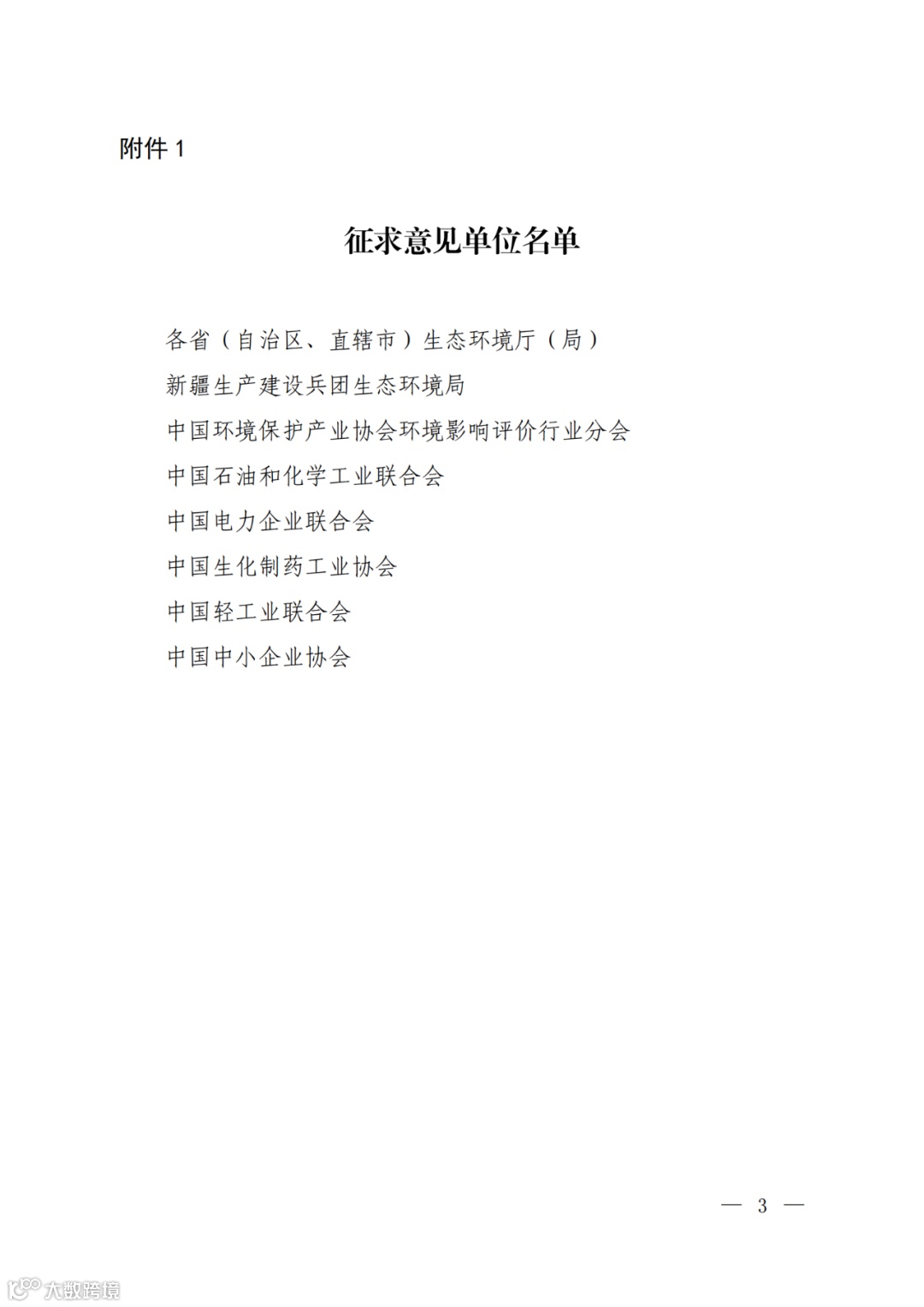 附件 1

征求意见单位名单

各省（自治区、直辖市）生态环境厅（局）
新疆生产建设兵团生态环境局
中国环境保护产业协会环境影响评价行业分会
中国石油和化学工业联合会
中国电力企业联合会
中国生化制药工业协会
中国轻工业联合会
中国中小企业协会

— 3 —

大数跨境